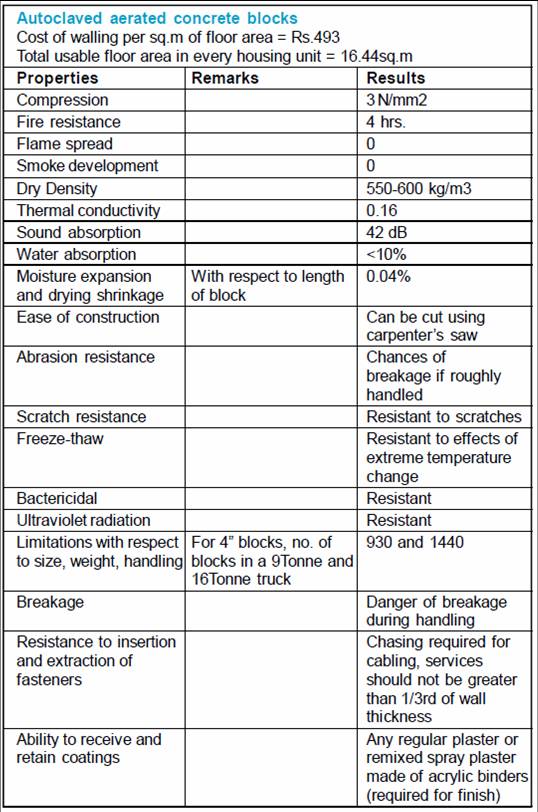 Autoclaved aerated concrete blocks
Cost of walling per sq.m of floor area = Rs.493
Total usable floor area in every housing unit = 16.44sq.m

| Properties | Remarks | Results |
|---|---|---|
| Compression | | 3 N/mm2 |
| Fire resistance | | 4 hrs. |
| Flame spread | | 0 |
| Smoke development | | 0 |
| Dry Density | | 550-600 kg/m3 |
| Thermal conductivity | | 0.16 |
| Sound absorption | | 42 dB |
| Water absorption | | <10% |
| Moisture expansion and drying shrinkage | With respect to length of block | 0.04% |
| Ease of construction | | Can be cut using carpenter's saw |
| Abrasion resistance | | Chances of breakage if roughly handled |
| Scratch resistance | | Resistant to scratches |
| Freeze-thaw | | Resistant to effects of extreme temperature change |
| Bactericidal | | Resistant |
| Ultraviolet radiation | | Resistant |
| Limitations with respect to size, weight, handling | For 4" blocks, no. of blocks in a 9Tonne and 16Tonne truck | 930 and 1440 |
| Breakage | | Danger of breakage during handling |
| Resistance to insertion and extraction of fasteners | | Chasing required for cabling, services should not be greater than 1/3rd of wall thickness |
| Ability to receive and retain coatings | | Any regular plaster or remixed spray plaster made of acrylic binders (required for finish) |